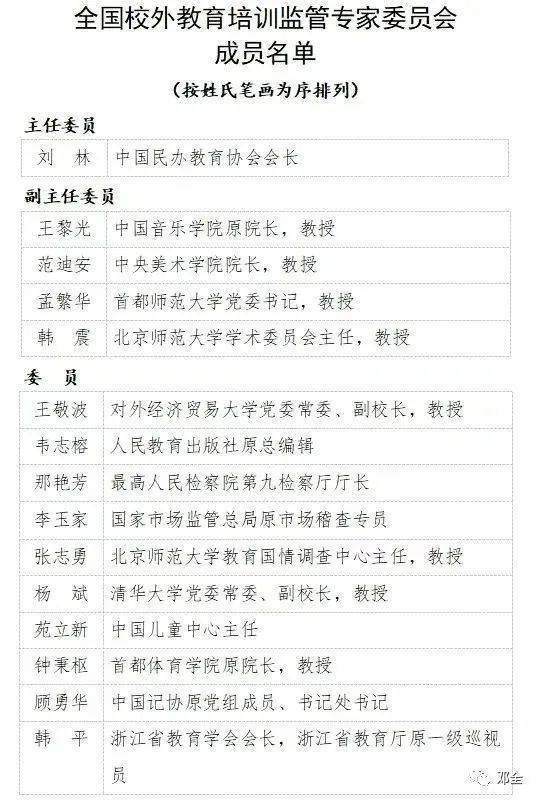 全国校外教育培训监管专家委员会
成员名单

（按姓氏笔画为序排列）

主任委员

| 刘　林 | 中国民办教育协会会长 |
|---|---|

副主任委员

| 王黎光 | 中国音乐学院原院长，教授 |
|---|---|
| 范迪安 | 中央美术学院院长，教授 |
| 孟繁华 | 首都师范大学党委书记，教授 |
| 韩　震 | 北京师范大学学术委员会主任，教授 |

委　员

| 王敬波 | 对外经济贸易大学党委常委、副校长，教授 |
|---|---|
| 韦志榕 | 人民教育出版社原总编辑 |
| 那艳芳 | 最高人民检察院第九检察厅厅长 |
| 李玉家 | 国家市场监管总局原市场稽查专员 |
| 张志勇 | 北京师范大学教育国情调查中心主任，教授 |
| 杨　斌 | 清华大学党委常委、副校长，教授 |
| 苑立新 | 中国儿童中心主任 |
| 钟秉枢 | 首都体育学院原院长，教授 |
| 顾勇华 | 中国记协原党组成员、书记处书记 |
| 韩　平 | 浙江省教育学会会长，浙江省教育厅原一级巡视员 |

邓全